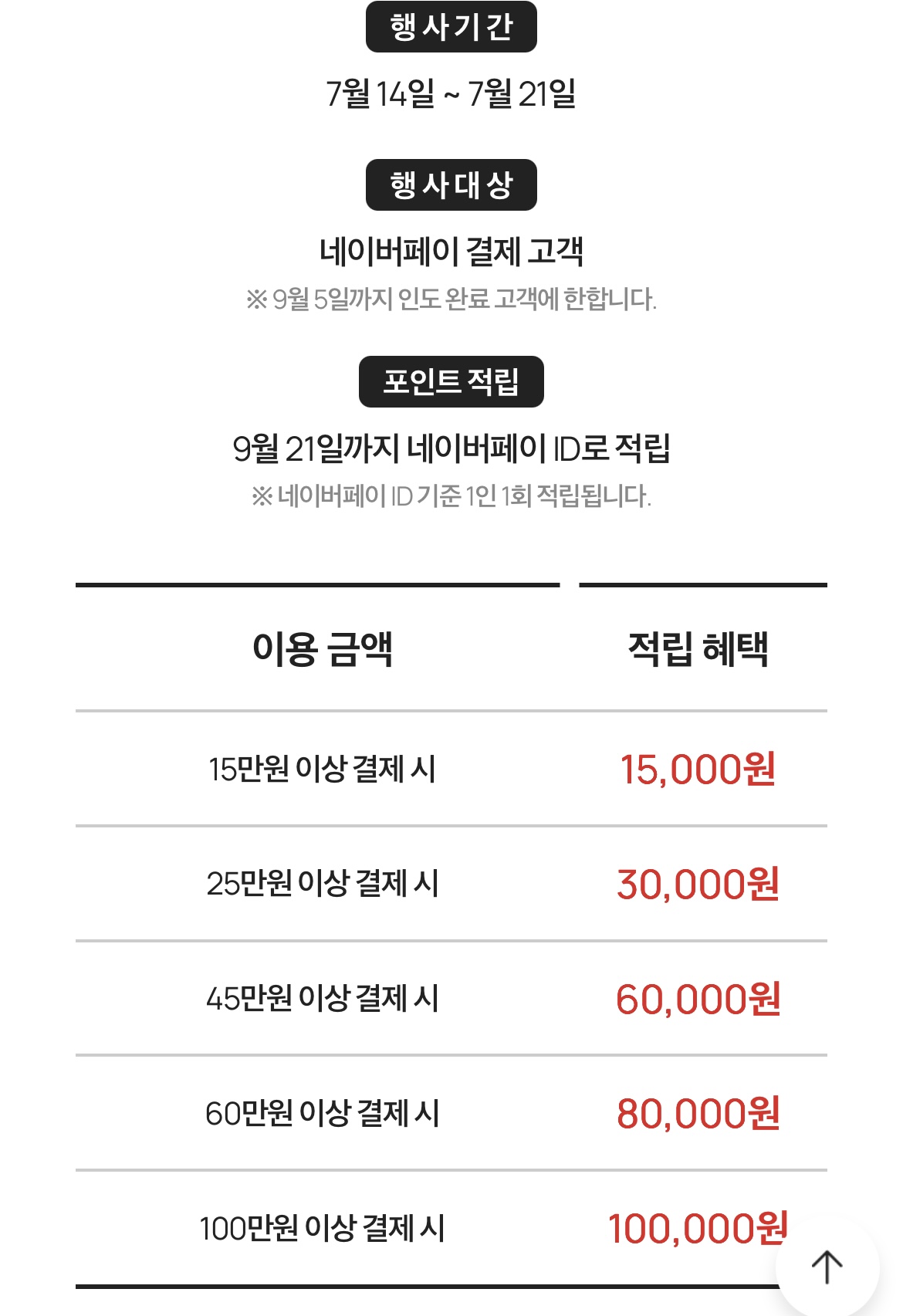 행사기간

7월 14일 ~ 7월 21일

행사대상

네이버페이 결제 고객

※ 9월 5일까지 인도 완료 고객에 한합니다.

포인트 적립

9월 21일까지 네이버페이 ID로 적립

※ 네이버페이 ID 기준 1인 1회 적립됩니다.

| 이용 금액 | 적립 혜택 |
|---|---|
| 15만원 이상 결제 시 | 15,000원 |
| 25만원 이상 결제 시 | 30,000원 |
| 45만원 이상 결제 시 | 60,000원 |
| 60만원 이상 결제 시 | 80,000원 |
| 100만원 이상 결제 시 | 100,000원 |